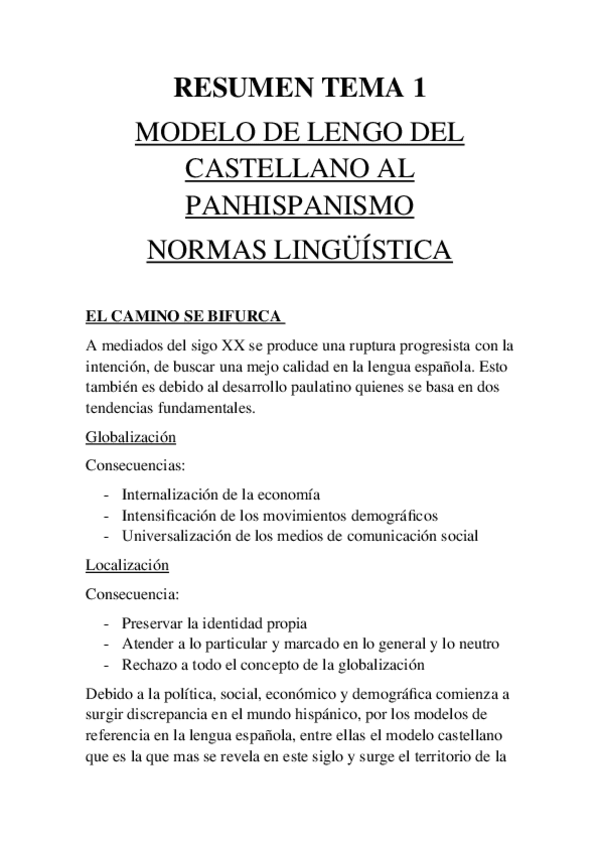 RESUMEN TEMA 1

MODELO DE LENGO DEL CASTELLANO AL PANHISPANISMO

NORMAS LINGÜÍSTICA

EL CAMINO SE BIFURCA

A mediados del sigo XX se produce una ruptura progresista con la intención, de buscar una mejo calidad en la lengua española. Esto también es debido al desarrollo paulatino quienes se basa en dos tendencias fundamentales.

Globalización

Consecuencias:

- Internalización de la economía
- Intensificación de los movimientos demográficos
- Universalización de los medios de comunicación social

Localización

Consecuencia:

- Preservar la identidad propia
- Atender a lo particular y marcado en lo general y lo neutro
- Rechazo a todo el concepto de la globalización

Debido a la política, social, económico y demográfica comienza a surgir discrepancia en el mundo hispánico, por los modelos de referencia en la lengua española, entre ellas el modelo castellano que es la que mas se revela en este siglo y surge el territorio de la